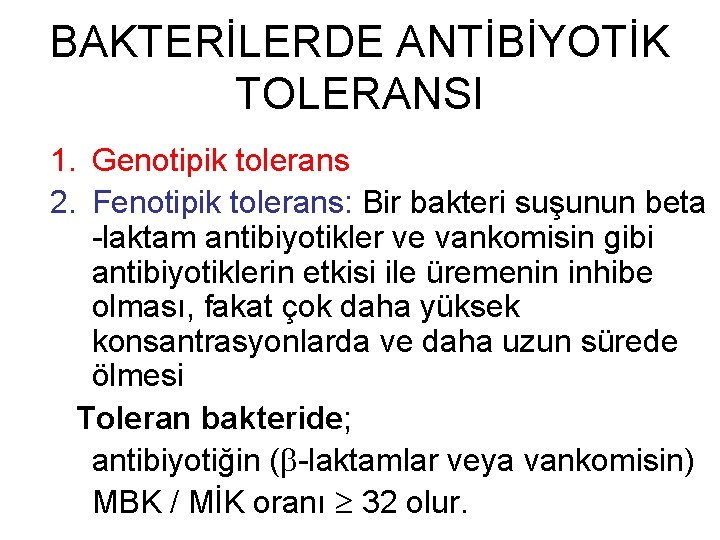 BAKTERİLERDE ANTİBİYOTİK TOLERANSI

1. Genotipik tolerans
2. Fenotipik tolerans: Bir bakteri suşunun beta -laktam antibiyotikler ve vankomisin gibi antibiyotiklerin etkisi ile üremenin inhibe olması, fakat çok daha yüksek konsantrasyonlarda ve daha uzun sürede ölmesi

Toleran bakteride;
antibiyotiğin ($\beta$-laktamlar veya vankomisin) MBK / MİK oranı $\geq$ 32 olur.